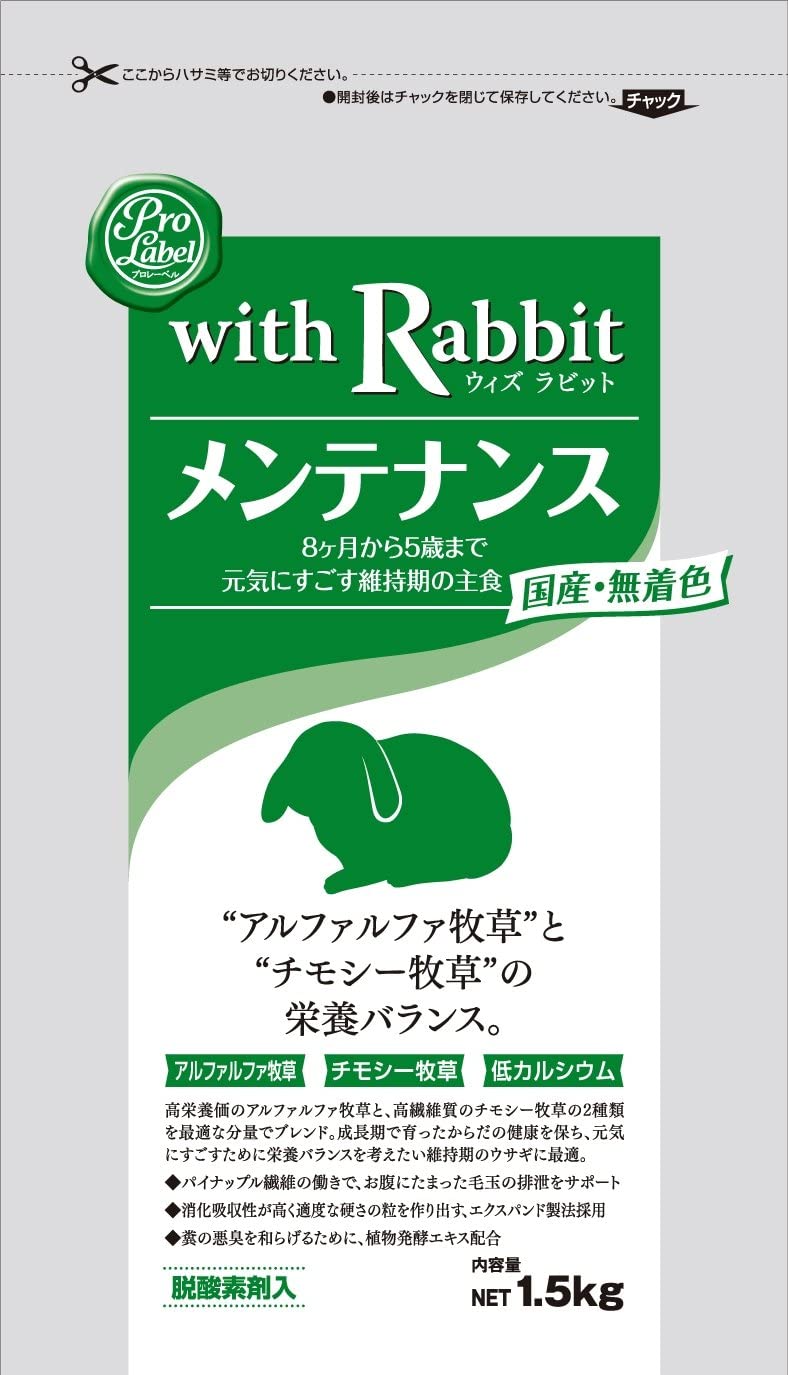 ここからハサミ等でお切りください。

●開封後はチャックを閉じて保存してください。 チャック

Pro Label
プロレーベル

with Rabbit
ウィズ ラビット

メンテナンス

8ヶ月から5歳まで
元気にすごす維持期の主食

国産・無着色

“アルファルファ牧草”と
“チモシー牧草”の
栄養バランス。

アルファルファ牧草 チモシー牧草 低カルシウム

高栄養価のアルファルファ牧草と、高繊維質のチモシー牧草の2種類を最適な分量でブレンド。成長期で育ったからだの健康を保ち、元気にすごすために栄養バランスを考えたい維持期のウサギに最適。

◆パイナップル繊維の働きで、お腹にたまった毛玉の排泄をサポート
◆消化吸収性が高く適度な硬さの粒を作り出す、エクスパンド製法採用
◆糞の悪臭を和らげるために、植物発酵エキス配合

脱酸素剤入

内容量
NET 1.5kg